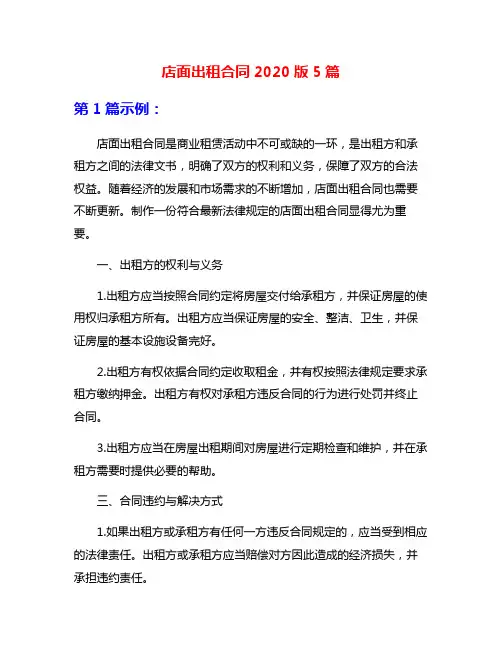 店面出租合同 2020 版 5 篇

第 1 篇示例：

店面出租合同是商业租赁活动中不可或缺的一环，是出租方和承租方之间的法律文书，明确了双方的权利和义务，保障了双方的合法权益。随着经济的发展和市场需求的不断增加，店面出租合同也需要不断更新。制作一份符合最新法律规定的店面出租合同显得尤为重要。

一、出租方的权利与义务

1.出租方应当按照合同约定将房屋交付给承租方，并保证房屋的使用权归承租方所有。出租方应当保证房屋的安全、整洁、卫生，并保证房屋的基本设施设备完好。

2.出租方有权依据合同约定收取租金，并有权按照法律规定要求承租方缴纳押金。出租方有权对承租方违反合同的行为进行处罚并终止合同。

3.出租方应当在房屋出租期间对房屋进行定期检查和维护，并在承租方需要时提供必要的帮助。

三、合同违约与解决方式

1.如果出租方或承租方有任何一方违反合同规定的，应当受到相应的法律责任。出租方或承租方应当赔偿对方因此造成的经济损失，并承担违约责任。